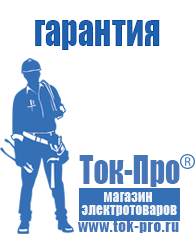 гарантия

Ток-Про®

магазин электротоваров

www.tok-pro.ru